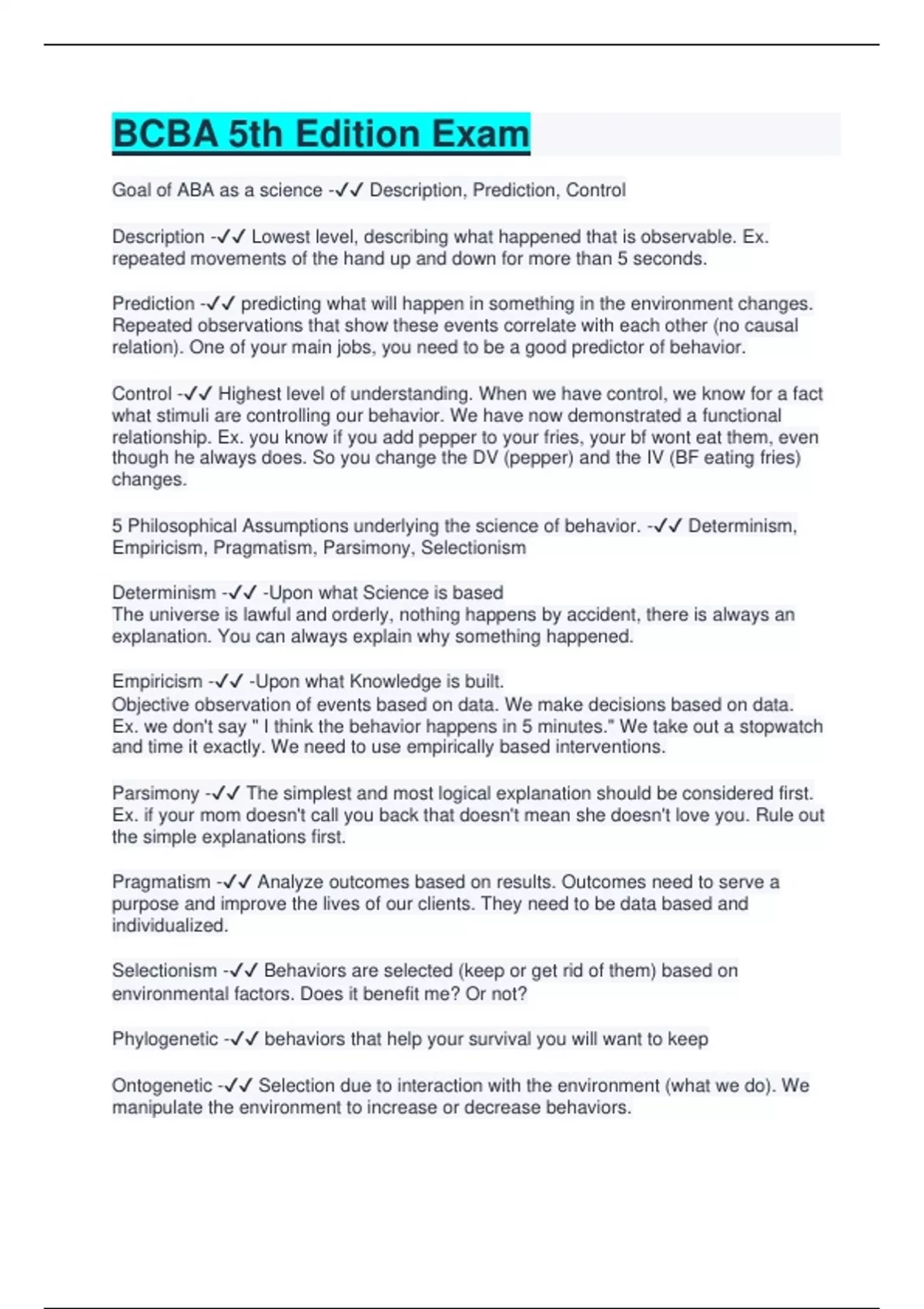 BCBA 5th Edition Exam

Goal of ABA as a science -✓✓ Description, Prediction, Control

Description -✓✓ Lowest level, describing what happened that is observable. Ex. repeated movements of the hand up and down for more than 5 seconds.

Prediction -✓✓ predicting what will happen in something in the environment changes. Repeated observations that show these events correlate with each other (no causal relation). One of your main jobs, you need to be a good predictor of behavior.

Control -✓✓ Highest level of understanding. When we have control, we know for a fact what stimuli are controlling our behavior. We have now demonstrated a functional relationship. Ex. you know if you add pepper to your fries, your bf wont eat them, even though he always does. So you change the DV (pepper) and the IV (BF eating fries) changes.

5 Philosophical Assumptions underlying the science of behavior. -✓✓ Determinism, Empiricism, Pragmatism, Parsimony, Selectionism

Determinism -✓✓ -Upon what Science is based
The universe is lawful and orderly, nothing happens by accident, there is always an explanation. You can always explain why something happened.

Empiricism -✓✓ -Upon what Knowledge is built.
Objective observation of events based on data. We make decisions based on data. Ex. we don't say " I think the behavior happens in 5 minutes." We take out a stopwatch and time it exactly. We need to use empirically based interventions.

Parsimony -✓✓ The simplest and most logical explanation should be considered first. Ex. if your mom doesn't call you back that doesn't mean she doesn't love you. Rule out the simple explanations first.

Pragmatism -✓✓ Analyze outcomes based on results. Outcomes need to serve a purpose and improve the lives of our clients. They need to be data based and individualized.

Selectionism -✓✓ Behaviors are selected (keep or get rid of them) based on environmental factors. Does it benefit me? Or not?

Phylogenetic -✓✓ behaviors that help your survival you will want to keep

Ontogenetic -✓✓ Selection due to interaction with the environment (what we do). We manipulate the environment to increase or decrease behaviors.